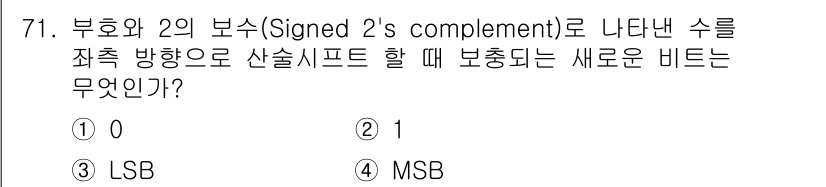 71. 부호와 2의 보수(Signed 2's complement)로 나타낸 수를 좌측 방향으로 산술시프트 할 때 보충되는 새로운 비트는 무엇인가?

① 0
② 1
③ LSB
④ MSB